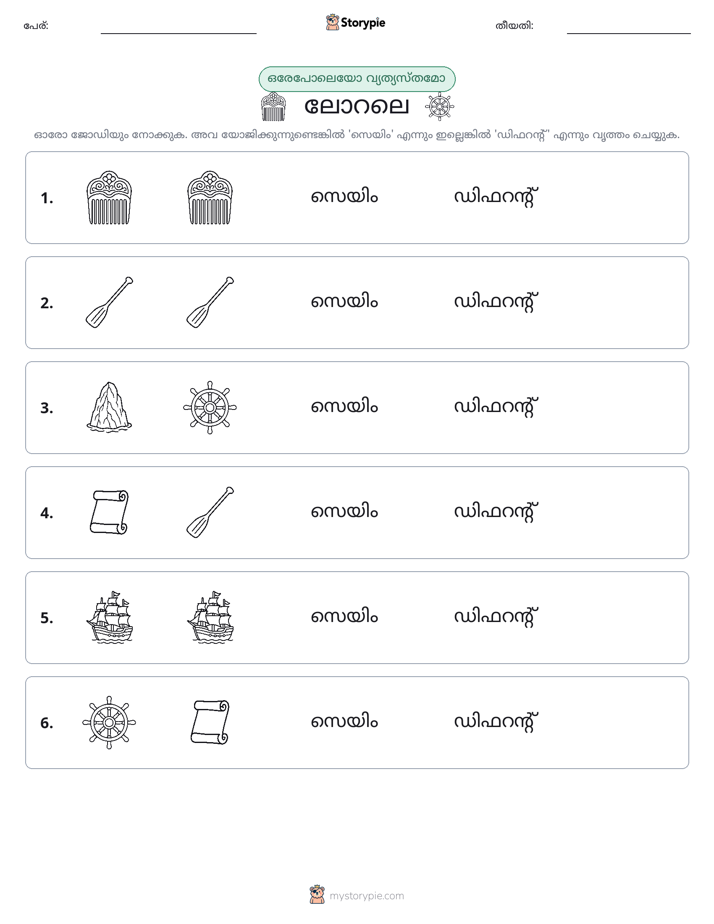 പേര്: ____ Storypie തീയതി: ____

ഒരേപോലെയോ വ്യത്യസ്തമോ

ലോറലെ

ഓരോ ജോഡിയും നോക്കുക. അവ യോജിക്കുന്നുണ്ടെങ്കിൽ 'സെയിം' എന്നും ഇല്ലെങ്കിൽ 'ഡിഫറന്റ്' എന്നും വൃത്തം ചെയ്യുക.

1. സെയിം ഡിഫറന്റ്

2. സെയിം ഡിഫറന്റ്

3. സെയിം ഡിഫറന്റ്

4. സെയിം ഡിഫറന്റ്

5. സെയിം ഡിഫറന്റ്

6. സെയിം ഡിഫറന്റ്

mystorypie.com